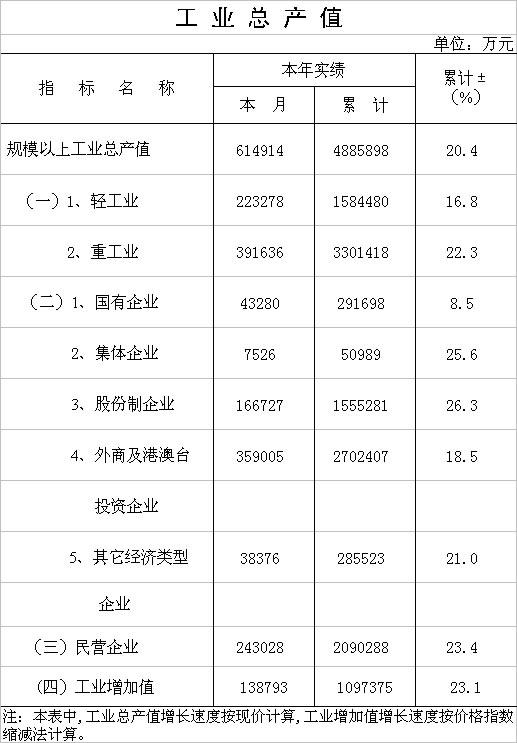 工业总产值

单位：万元

| 指标名称 | 本年实绩 |  | 累计±（%） |
|---|---|---|---|
|  | 本月 | 累计 |  |
| 规模以上工业总产值 | 614914 | 4885898 | 20.4 |
| （一）1、轻工业 | 223278 | 1584480 | 16.8 |
| 2、重工业 | 391636 | 3301418 | 22.3 |
| （二）1、国有企业 | 43280 | 291698 | 8.5 |
| 2、集体企业 | 7526 | 50989 | 25.6 |
| 3、股份制企业 | 166727 | 1555281 | 26.3 |
| 4、外商及港澳台 | 359005 | 2702407 | 18.5 |
| 投资企业 |  |  |  |
| 5、其它经济类型 | 38376 | 285523 | 21.0 |
| 企业 |  |  |  |
| （三）民营企业 | 243028 | 2090288 | 23.4 |
| （四）工业增加值 | 138793 | 1097375 | 23.1 |

注：本表中，工业总产值增长速度按现价计算，工业增加值增长速度按价格指数缩减法计算。